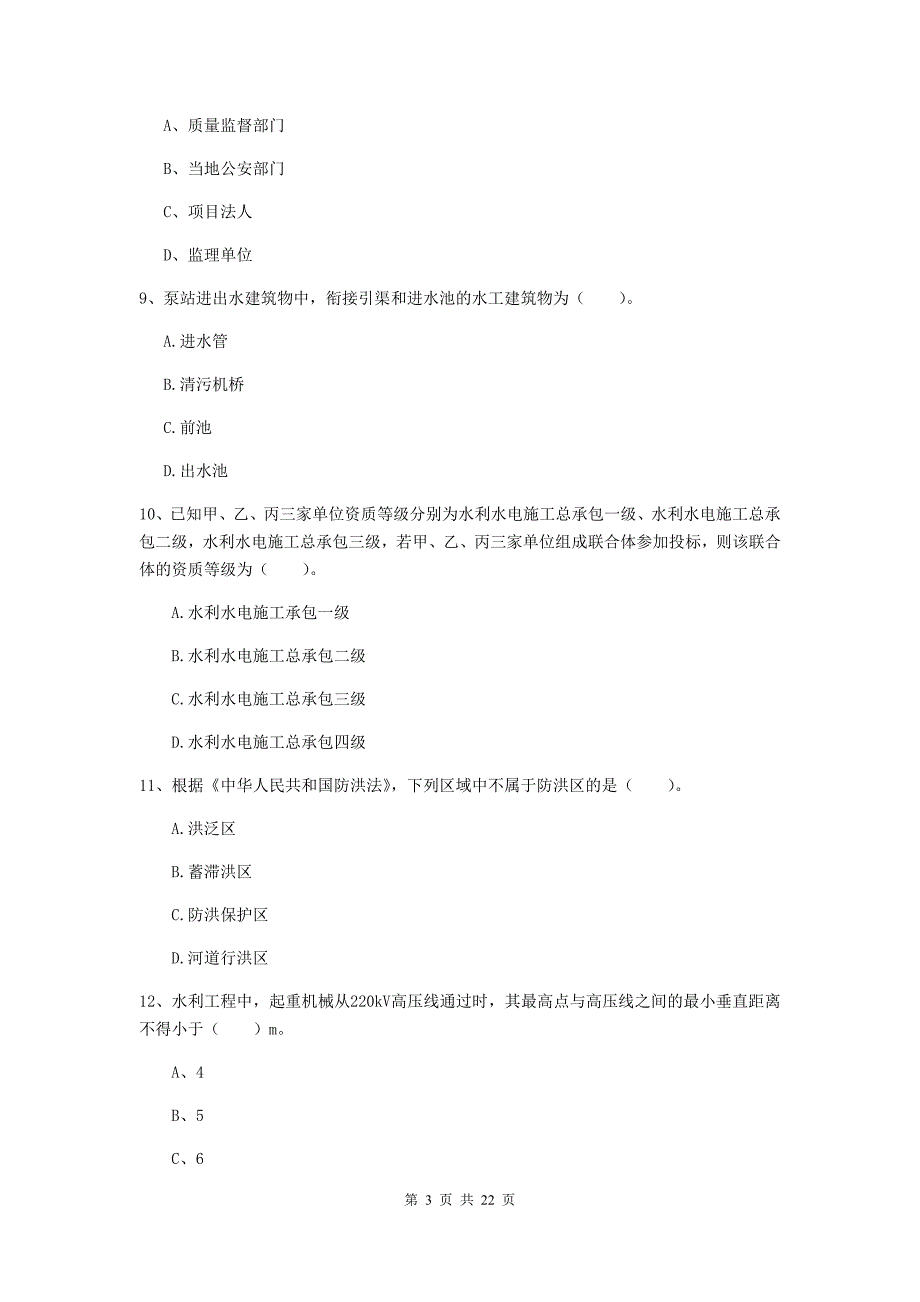 A、质量监督部门

B、当地公安部门

C、项目法人

D、监理单位

9、泵站进出水建筑物中，衔接引渠和进水池的水工建筑物为（　　）。

A.进水管

B.清污机桥

C.前池

D.出水池

10、已知甲、乙、丙三家单位资质等级分别为水利水电施工总承包一级、水利水电施工总承包二级，水利水电施工总承包三级，若甲、乙、丙三家单位组成联合体参加投标，则该联合体的资质等级为（　　）。

A.水利水电施工承包一级

B.水利水电施工总承包二级

C.水利水电施工总承包三级

D.水利水电施工总承包四级

11、根据《中华人民共和国防洪法》，下列区域中不属于防洪区的是（　　）。

A.洪泛区

B.蓄滞洪区

C.防洪保护区

D.河道行洪区

12、水利工程中，起重机械从220kV高压线通过时，其最高点与高压线之间的最小垂直距离不得小于（　　）m。

A、4

B、5

C、6

第 3 页 共 22 页